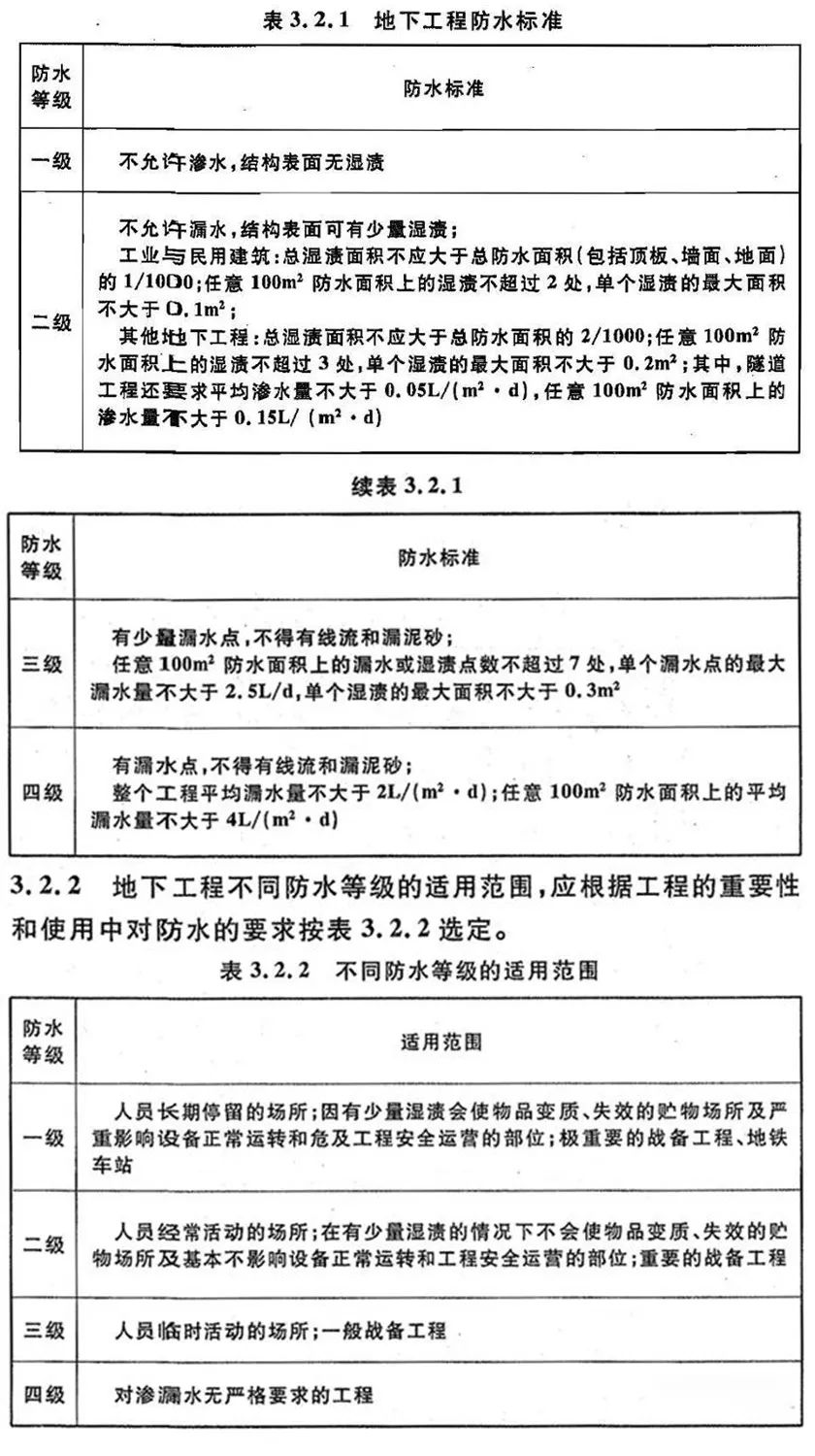 表3.2.1 地下工程防水标准

| 防水等级 | 防水标准 |
|---|---|
| 一级 | 不允许渗水，结构表面无湿渍 |
| 二级 | 不允许漏水，结构表面可有少量湿渍；工业与民用建筑：总湿渍面积不应大于总防水面积（包括顶板、墙面、地面）的1/1000；任意$100m^2$防水面积上的湿渍不超过2处，单个湿渍的最大面积不大于$0.1m^2$；其他地下工程：总湿渍面积不应大于总防水面积的2/1000；任意$100m^2$防水面积上的湿渍不超过3处，单个湿渍的最大面积不大于$0.2m^2$；其中，隧道工程还要求平均渗水量不大于$0.05L/(m^2 \cdot d)$，任意$100m^2$防水面积上的渗水量不大于$0.15L/(m^2 \cdot d)$ |

续表3.2.1

| 防水等级 | 防水标准 |
|---|---|
| 三级 | 有少量漏水点，不得有线流和漏泥砂；任意$100m^2$防水面积上的漏水或湿渍点数不超过7处，单个漏水点的最大漏水量不大于2.5L/d，单个湿渍的最大面积不大于$0.3m^2$ |
| 四级 | 有漏水点，不得有线流和漏泥砂；整个工程平均漏水量不大于$2L/(m^2 \cdot d)$；任意$100m^2$防水面积上的平均漏水量不大于$4L/(m^2 \cdot d)$ |

3.2.2 地下工程不同防水等级的适用范围，应根据工程的重要性和使用中对防水的要求按表3.2.2选定。

表3.2.2 不同防水等级的适用范围

| 防水等级 | 适用范围 |
|---|---|
| 一级 | 人员长期停留的场所；因有少量湿渍会使物品变质、失效的贮物场所及严重影响设备正常运转和危及工程安全运营的部位；极重要的战备工程、地铁车站 |
| 二级 | 人员经常活动的场所；在有少量湿渍的情况下不会使物品变质、失效的贮物场所及基本不影响设备正常运转和工程安全运营的部位；重要的战备工程 |
| 三级 | 人员临时活动的场所；一般战备工程 |
| 四级 | 对渗漏水无严格要求的工程 |